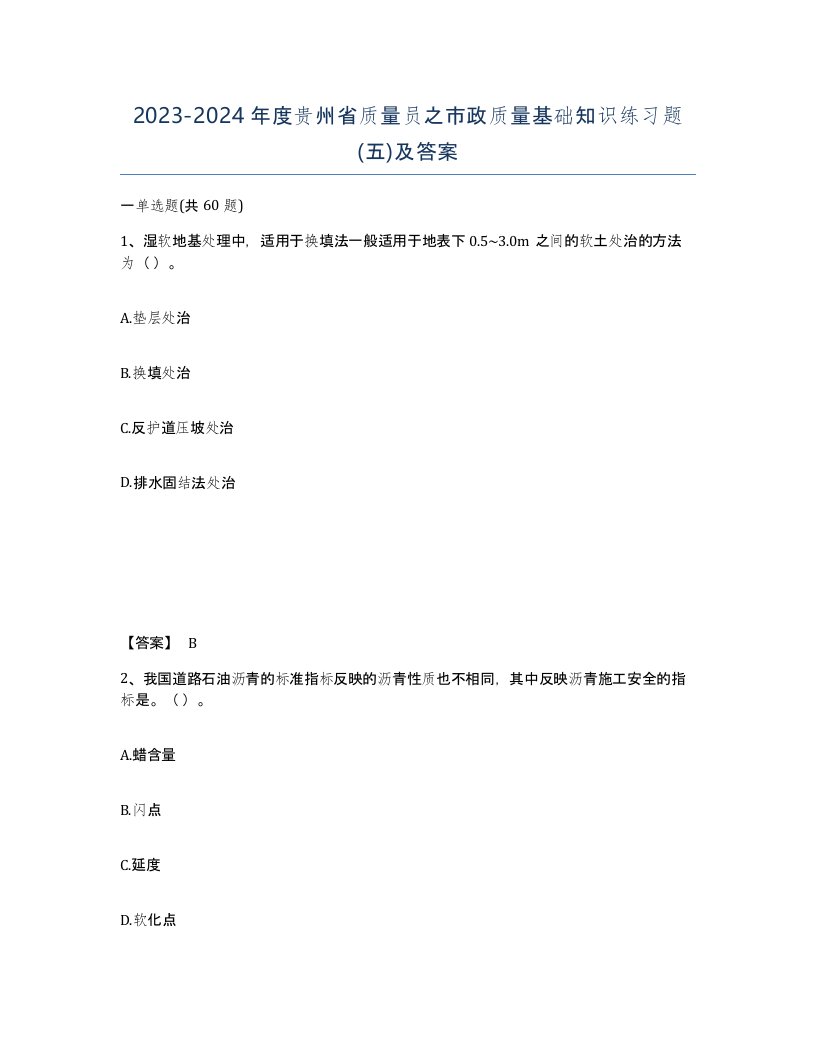 2023-2024 年度贵州省质量员之市政质量基础知识练习题(五)及答案

一单选题(共 60 题)

1、湿软地基处理中，适用于换填法一般适用于地表下 0.5~3.0m 之间的软土处治的方法为（）。

A.垫层处治

B.换填处治

C.反护道压坡处治

D.排水固结法处治

【答案】 B

2、我国道路石油沥青的标准指标反映的沥青性质也不相同，其中反映沥青施工安全的指标是。（）。

A.蜡含量

B.闪点

C.延度

D.软化点